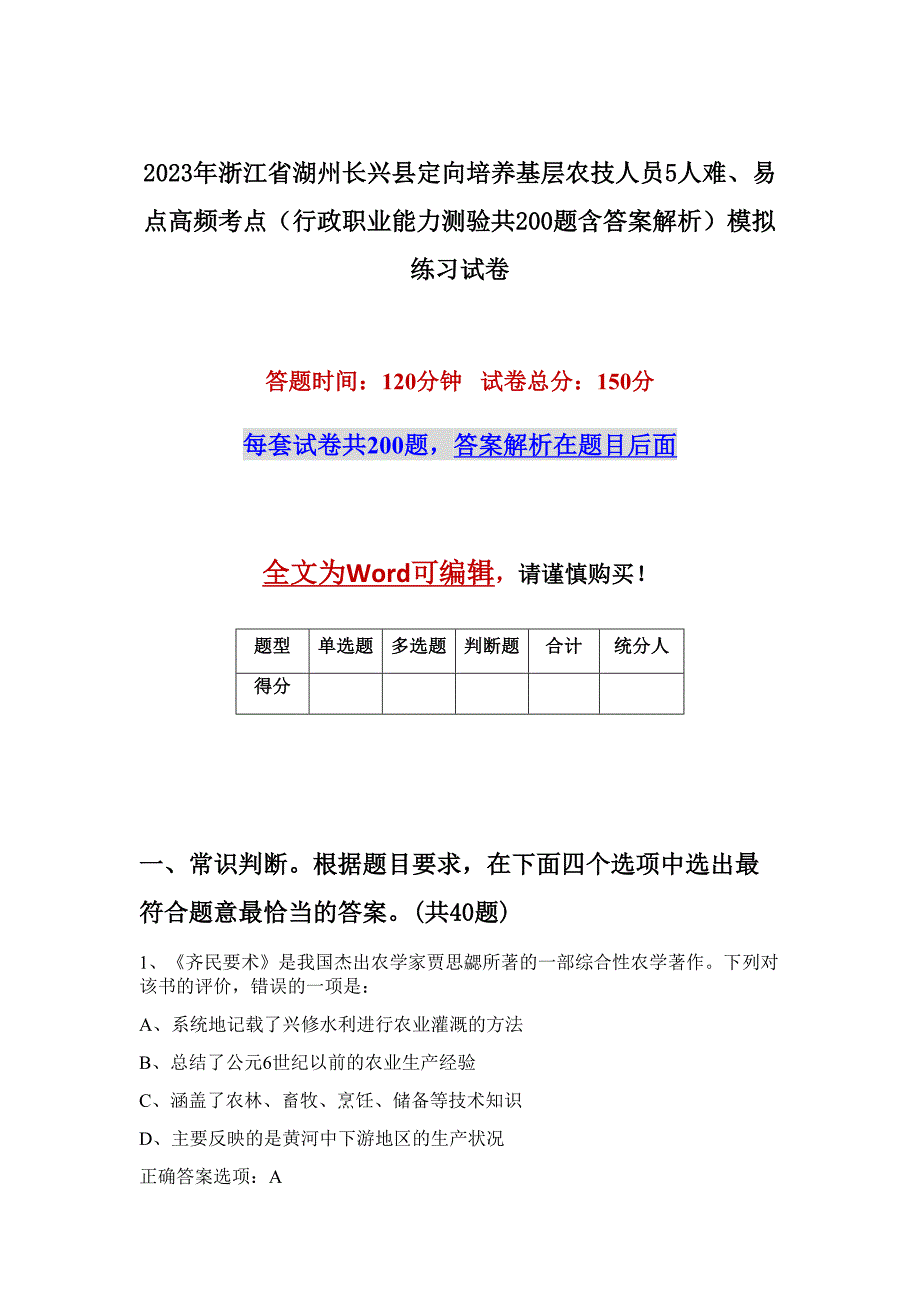 2023年浙江省湖州长兴县定向培养基层农技人员5人难、易点高频考点（行政职业能力测验共200题含答案解析）模拟练习试卷

答题时间：120分钟 试卷总分：150分

每套试卷共200题，答案解析在题目后面

全文为Word可编辑，请谨慎购买！

| 题型 | 单选题 | 多选题 | 判断题 | 合计 | 统分人 |
|---|---|---|---|---|---|
| 得分 | | | | | |

一、常识判断。根据题目要求，在下面四个选项中选出最符合题意最恰当的答案。(共40题)

1、《齐民要术》是我国杰出农学家贾思勰所著的一部综合性农学著作。下列对该书的评价，错误的一项是：

A、系统地记载了兴修水利进行农业灌溉的方法

B、总结了公元6世纪以前的农业生产经验

C、涵盖了农林、畜牧、烹饪、储备等技术知识

D、主要反映的是黄河中下游地区的生产状况

正确答案选项：A